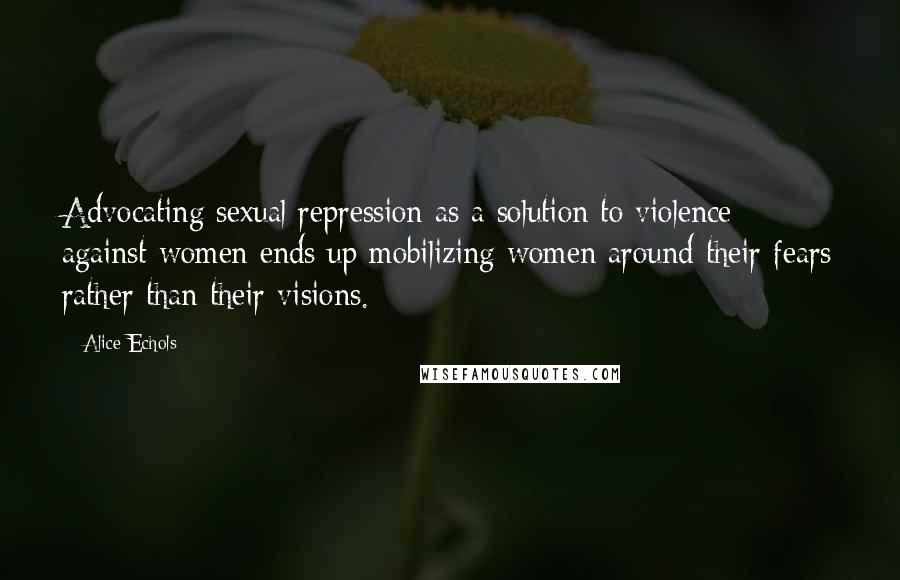 Advocating sexual repression as a solution to violence against women ends up mobilizing women around their fears rather than their visions.

- Alice Echols

WISEFAMOUSQUOTES.COM